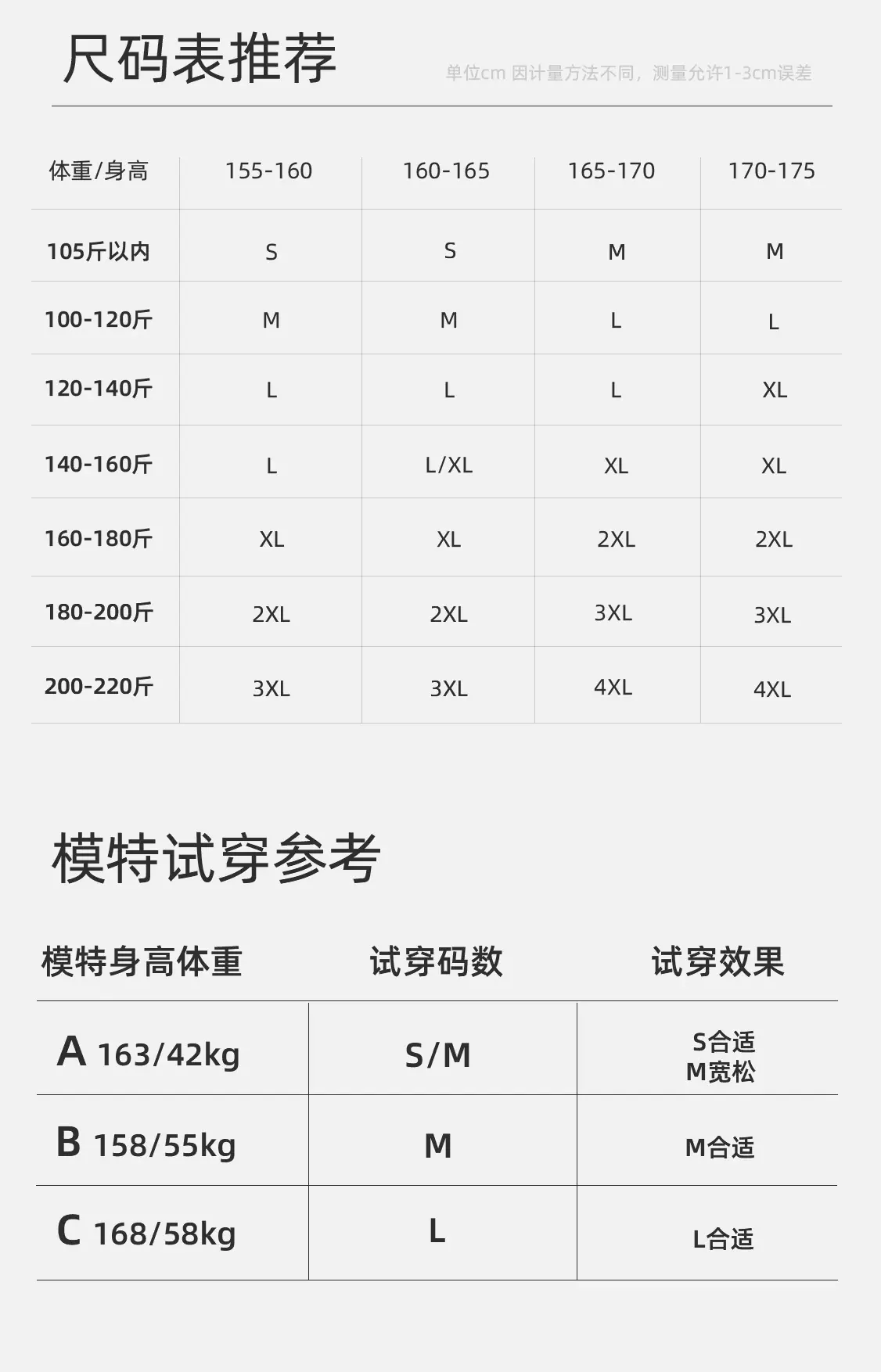 尺码表推荐

单位cm 因计量方法不同，测量允许1-3cm误差

| 体重/身高 | 155-160 | 160-165 | 165-170 | 170-175 |
|---|---|---|---|---|
| 105斤以内 | S | S | M | M |
| 100-120斤 | M | M | L | L |
| 120-140斤 | L | L | L | XL |
| 140-160斤 | L | L/XL | XL | XL |
| 160-180斤 | XL | XL | 2XL | 2XL |
| 180-200斤 | 2XL | 2XL | 3XL | 3XL |
| 200-220斤 | 3XL | 3XL | 4XL | 4XL |

模特试穿参考

| 模特身高体重 | 试穿码数 | 试穿效果 |
|---|---|---|
| A 163/42kg | S/M | S合适 M宽松 |
| B 158/55kg | M | M合适 |
| C 168/58kg | L | L合适 |